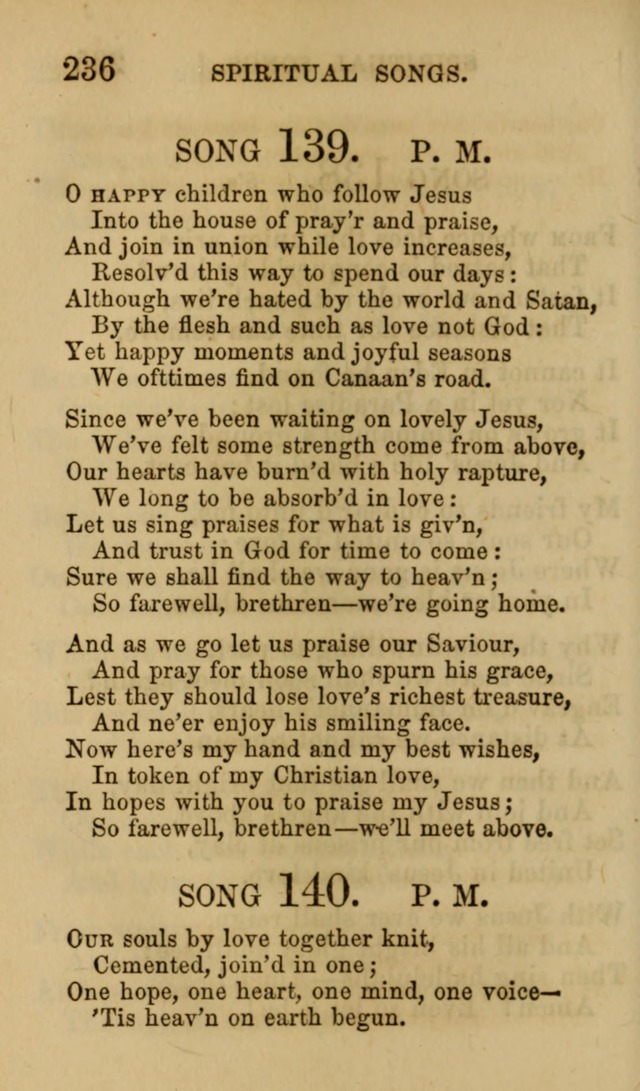 236 SPIRITUAL SONGS.

SONG 139. P. M.

O HAPPY children who follow Jesus
Into the house of pray'r and praise,
And join in union while love increases,
Resolv'd this way to spend our days:
Although we're hated by the world and Satan,
By the flesh and such as love not God:
Yet happy moments and joyful seasons
We ofttimes find on Canaan's road.

Since we've been waiting on lovely Jesus,
We've felt some strength come from above,
Our hearts have burn'd with holy rapture,
We long to be absorb'd in love:
Let us sing praises for what is giv'n,
And trust in God for time to come:
Sure we shall find the way to heav'n;
So farewell, brethren—we're going home.

And as we go let us praise our Saviour,
And pray for those who spurn his grace,
Lest they should lose love's richest treasure,
And ne'er enjoy his smiling face.
Now here's my hand and my best wishes,
In token of my Christian love,
In hopes with you to praise my Jesus;
So farewell, brethren—we'll meet above.

SONG 140. P. M.

OUR souls by love together knit,
Cemented, join'd in one;
One hope, one heart, one mind, one voice—
'Tis heav'n on earth begun.